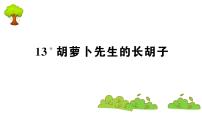 13* 胡萝卜先生的长胡子